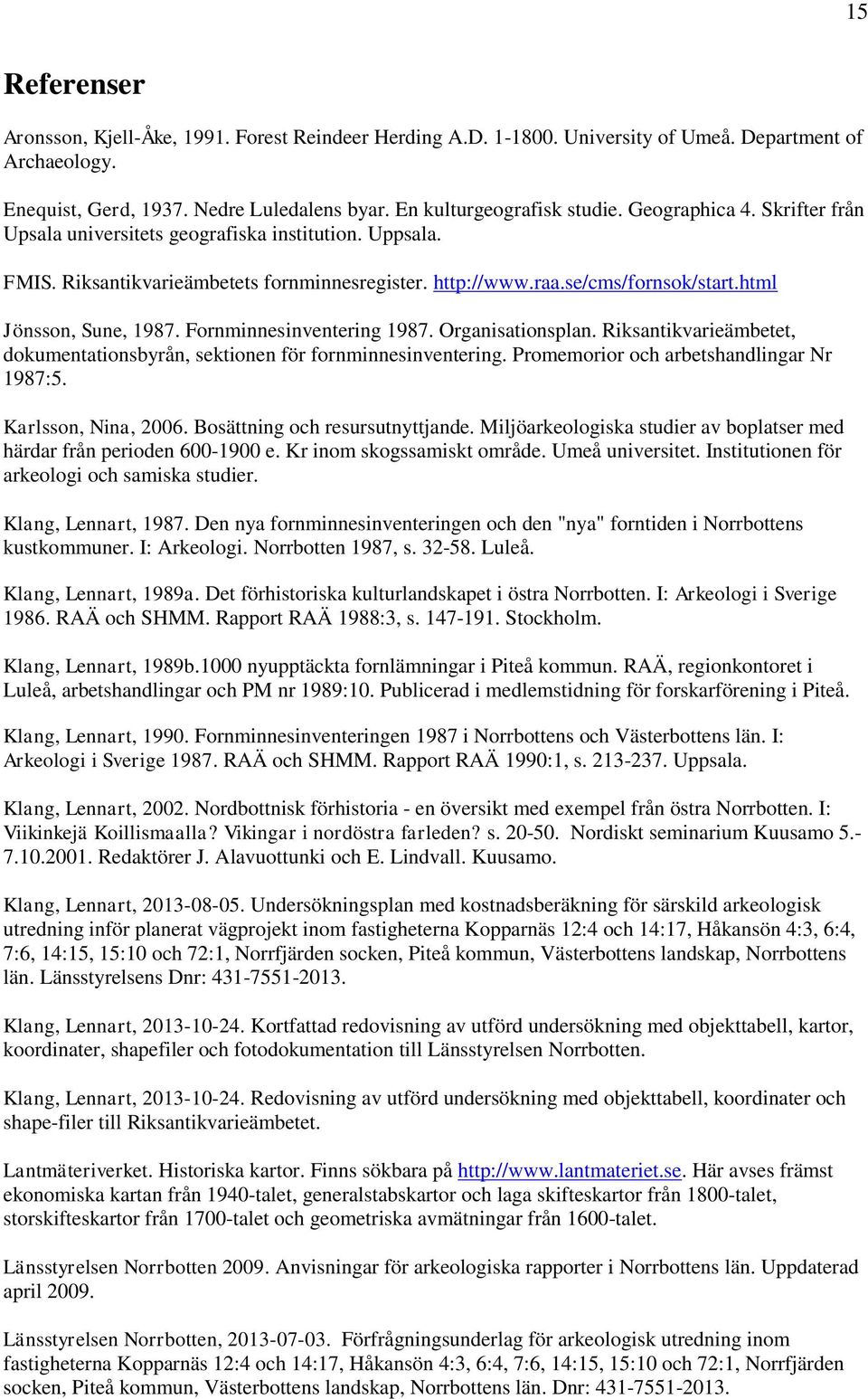 15

Referenser

Aronsson, Kjell-Åke, 1991. Forest Reindeer Herding A.D. 1-1800. University of Umeå. Department of Archaeology.

Enequist, Gerd, 1937. Nedre Luledalens byar. En kulturgeografisk studie. Geographica 4. Skrifter från Upsala universitets geografiska institution. Uppsala.

FMIS. Riksantikvarieämbetets fornminnesregister. http://www.raa.se/cms/fornsok/start.html

Jönsson, Sune, 1987. Fornminnesinventering 1987. Organisationsplan. Riksantikvarieämbetet, dokumentationsbyrån, sektionen för fornminnesinventering. Promemorior och arbetshandlingar Nr 1987:5.

Karlsson, Nina, 2006. Bosättning och resursutnyttjande. Miljöarkeologiska studier av boplatser med härdar från perioden 600-1900 e. Kr inom skogssamiskt område. Umeå universitet. Institutionen för arkeologi och samiska studier.

Klang, Lennart, 1987. Den nya fornminnesinventeringen och den "nya" forntiden i Norrbottens kustkommuner. I: Arkeologi. Norrbotten 1987, s. 32-58. Luleå.

Klang, Lennart, 1989a. Det förhistoriska kulturlandskapet i östra Norrbotten. I: Arkeologi i Sverige 1986. RAÄ och SHMM. Rapport RAÄ 1988:3, s. 147-191. Stockholm.

Klang, Lennart, 1989b.1000 nyupptäckta fornlämningar i Piteå kommun. RAÄ, regionkontoret i Luleå, arbetshandlingar och PM nr 1989:10. Publicerad i medlemstidning för forskarförening i Piteå.

Klang, Lennart, 1990. Fornminnesinventeringen 1987 i Norrbottens och Västerbottens län. I: Arkeologi i Sverige 1987. RAÄ och SHMM. Rapport RAÄ 1990:1, s. 213-237. Uppsala.

Klang, Lennart, 2002. Nordbottnisk förhistoria - en översikt med exempel från östra Norrbotten. I: Viikinkejä Koillismaalla? Vikingar i nordöstra farleden? s. 20-50. Nordiskt seminarium Kuusamo 5.-7.10.2001. Redaktörer J. Alavuottunki och E. Lindvall. Kuusamo.

Klang, Lennart, 2013-08-05. Undersökningsplan med kostnadsberäkning för särskild arkeologisk utredning inför planerat vägprojekt inom fastigheterna Kopparnäs 12:4 och 14:17, Håkansön 4:3, 6:4, 7:6, 14:15, 15:10 och 72:1, Norrfjärden socken, Piteå kommun, Västerbottens landskap, Norrbottens län. Länsstyrelsens Dnr: 431-7551-2013.

Klang, Lennart, 2013-10-24. Kortfattad redovisning av utförd undersökning med objekttabell, kartor, koordinater, shapefiler och fotodokumentation till Länsstyrelsen Norrbotten.

Klang, Lennart, 2013-10-24. Redovisning av utförd undersökning med objekttabell, koordinater och shape-filer till Riksantikvarieämbetet.

Lantmäteriverket. Historiska kartor. Finns sökbara på http://www.lantmateriet.se. Här avses främst ekonomiska kartan från 1940-talet, generalstabskartor och laga skifteskartor från 1800-talet, storskifteskartor från 1700-talet och geometriska avmätningar från 1600-talet.

Länsstyrelsen Norrbotten 2009. Anvisningar för arkeologiska rapporter i Norrbottens län. Uppdaterad april 2009.

Länsstyrelsen Norrbotten, 2013-07-03. Förfrågningsunderlag för arkeologisk utredning inom fastigheterna Kopparnäs 12:4 och 14:17, Håkansön 4:3, 6:4, 7:6, 14:15, 15:10 och 72:1, Norrfjärden socken, Piteå kommun, Västerbottens landskap, Norrbottens län. Dnr: 431-7551-2013.